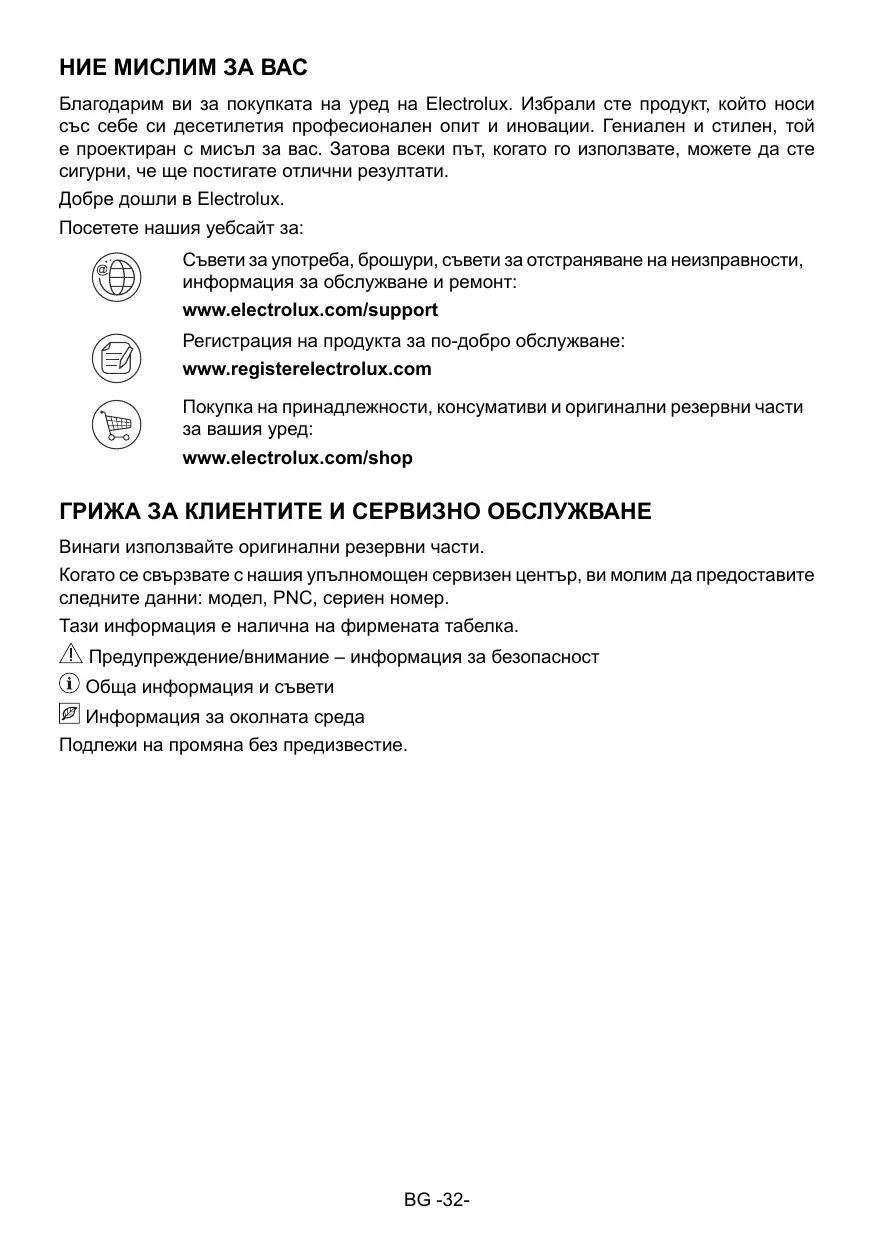 НИЕ МИСЛИМ ЗА ВАС

Благодарим ви за покупката на уред на Electrolux. Избрали сте продукт, който носи със себе си десетилетия професионален опит и иновации. Гениален и стилен, той е проектиран с мисъл за вас. Затова всеки път, когато го използвате, можете да сте сигурни, че ще постигате отлични резултати.

Добре дошли в Electrolux.

Посетете нашия уебсайт за:

Съвети за употреба, брошури, съвети за отстраняване на неизправности, информация за обслужване и ремонт:

www.electrolux.com/support

Регистрация на продукта за по-добро обслужване:

www.registerelectrolux.com

Покупка на принадлежности, консумативи и оригинални резервни части за вашия уред:

www.electrolux.com/shop

ГРИЖА ЗА КЛИЕНТИТЕ И СЕРВИЗНО ОБСЛУЖВАНЕ

Винаги използвайте оригинални резервни части.

Когато се свързвате с нашия упълномощен сервизен център, ви молим да предоставите следните данни: модел, PNC, сериен номер.

Тази информация е налична на фирмената табелка.

Предупреждение/внимание – информация за безопасност

Обща информация и съвети

Информация за околната среда

Подлежи на промяна без предизвестие.

BG -32-